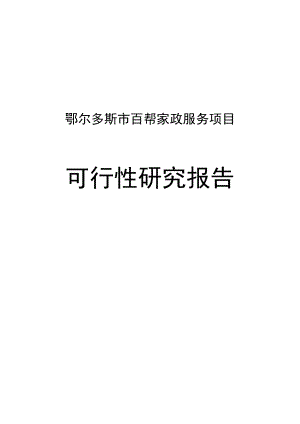 鄂尔多斯市百帮家政服务项目

可行性研究报告